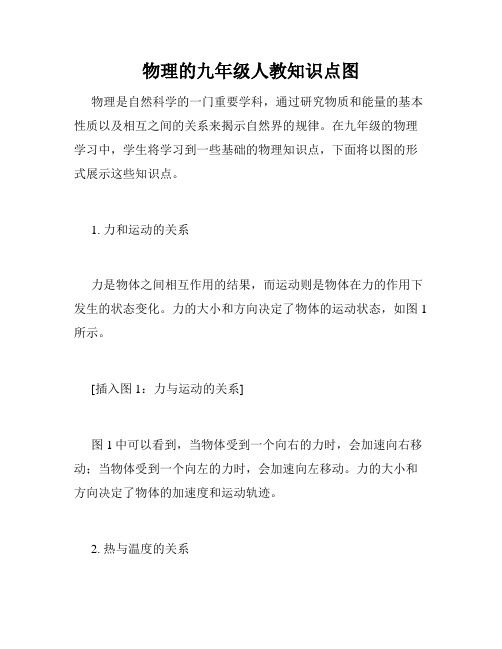 物理的九年级人教知识点图

物理是自然科学的一门重要学科，通过研究物质和能量的基本性质以及相互之间的关系来揭示自然界的规律。在九年级的物理学习中，学生将学习到一些基础的物理知识点，下面将以图的形式展示这些知识点。

1. 力和运动的关系

力是物体之间相互作用的结果，而运动则是物体在力的作用下发生的状态变化。力的大小和方向决定了物体的运动状态，如图 1 所示。

[插入图 1：力与运动的关系]

图 1 中可以看到，当物体受到一个向右的力时，会加速向右移动；当物体受到一个向左的力时，会加速向左移动。力的大小和方向决定了物体的加速度和运动轨迹。

2. 热与温度的关系